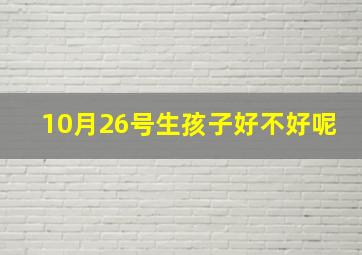 10月26号生孩子好不好呢